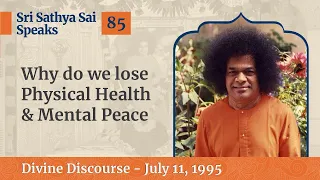 Sri Sathya Sai Speaks

85

Why do we lose Physical Health & Mental Peace

Divine Discourse - July 11, 1995